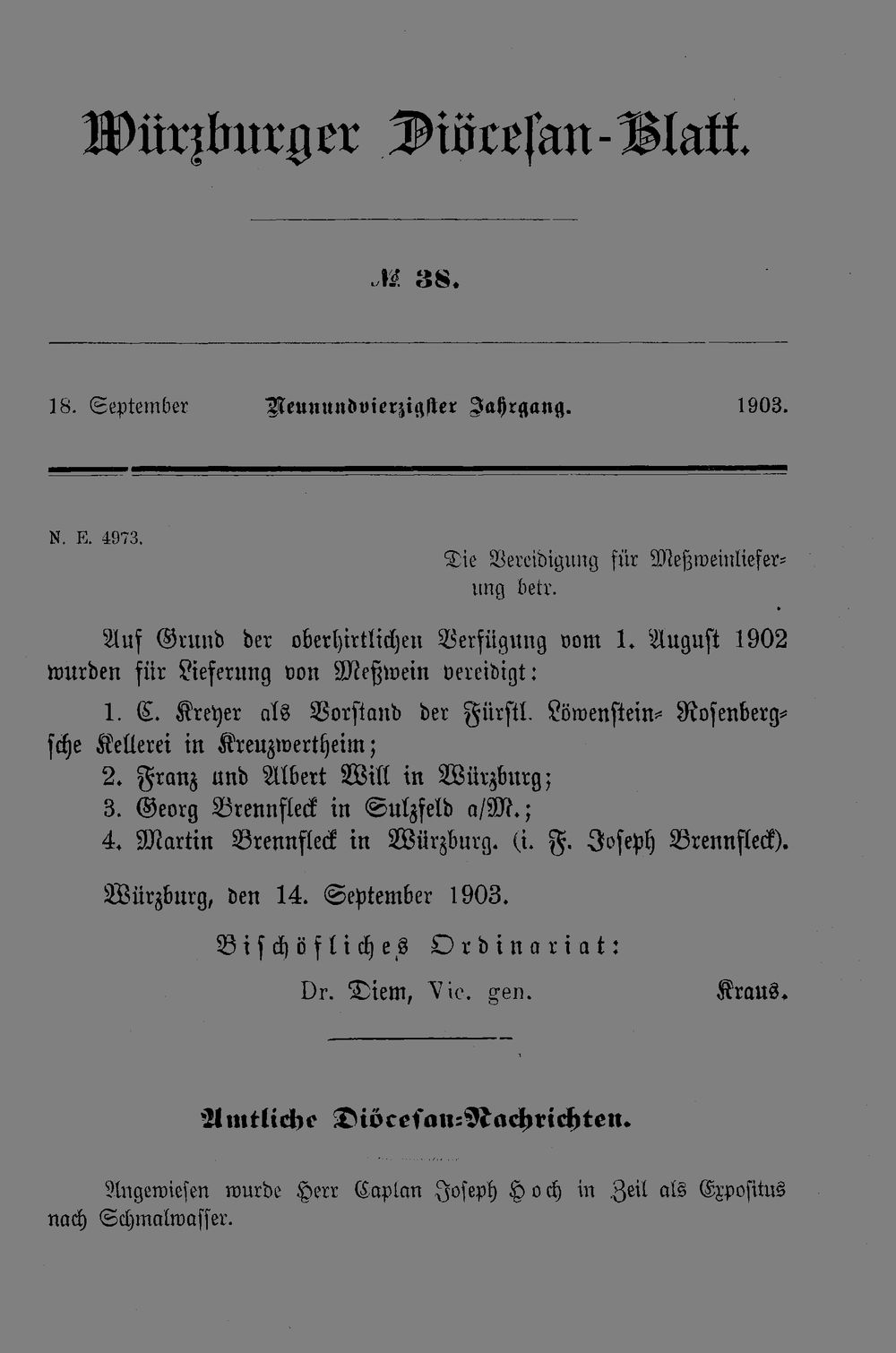 Würzburger Diöcesan-Blatt.

№ 38.

18. September Neunundvierzigster Jahrgang. 1903.

N. E. 4973.

Die Vereidigung für Meßweinlieferung betr.

Auf Grund der oberhirtlichen Verfügung vom 1. August 1902 wurden für Lieferung von Meßwein vereidigt:

1. C. Kreyer als Vorstand der Fürstl. Löwenstein-Rosenberg'sche Kellerei in Kreuzwertheim;

2. Franz und Albert Will in Würzburg;

3. Georg Brennfleck in Sulzfeld a/M.;

4. Martin Brennfleck in Würzburg. (i. F. Joseph Brennfleck).

Würzburg, den 14. September 1903.

Bischöfliches Ordinariat:

Dr. Diem, Vic. gen. Kraus.

Amtliche Diöcesan-Nachrichten.

Angewiesen wurde Herr Caplan Joseph Hoch in Zeil als Expositus nach Schmalwasser.